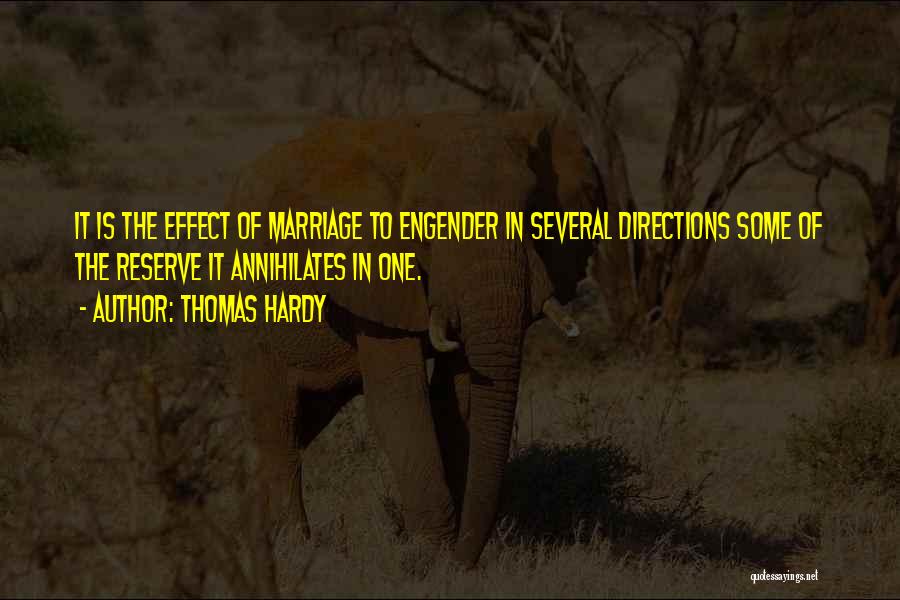 IT IS THE EFFECT OF MARRIAGE TO ENGENDER IN SEVERAL DIRECTIONS SOME OF THE RESERVE IT ANNIHILATES IN ONE.

- AUTHOR: THOMAS HARDY

quotessayings.net